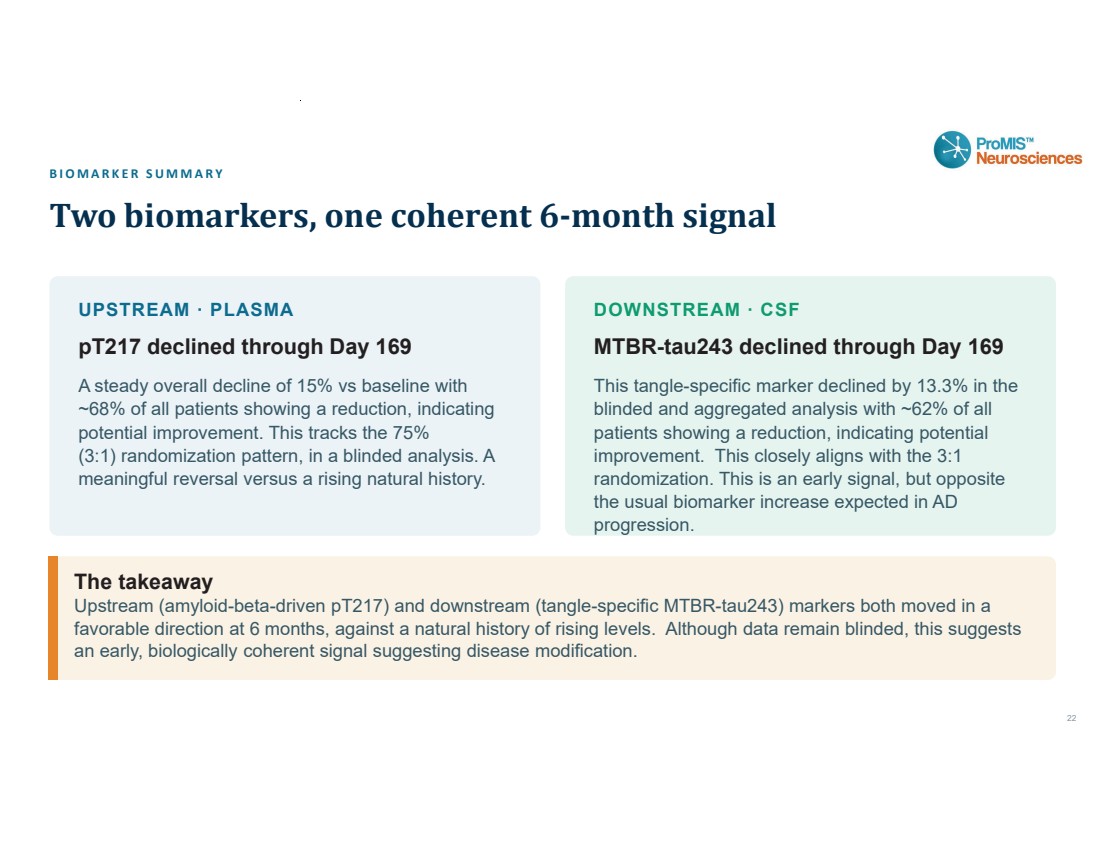 ProMIS™ Neurosciences

BIOMARKER SUMMARY

Two biomarkers, one coherent 6-month signal

UPSTREAM · PLASMA

pT217 declined through Day 169

A steady overall decline of 15% vs baseline with ~68% of all patients showing a reduction, indicating potential improvement. This tracks the 75% (3:1) randomization pattern, in a blinded analysis. A meaningful reversal versus a rising natural history.

DOWNSTREAM · CSF

MTBR-tau243 declined through Day 169

This tangle-specific marker declined by 13.3% in the blinded and aggregated analysis with ~62% of all patients showing a reduction, indicating potential improvement. This closely aligns with the 3:1 randomization. This is an early signal, but opposite the usual biomarker increase expected in AD progression.

The takeaway
Upstream (amyloid-beta-driven pT217) and downstream (tangle-specific MTBR-tau243) markers both moved in a favorable direction at 6 months, against a natural history of rising levels. Although data remain blinded, this suggests an early, biologically coherent signal suggesting disease modification.

22